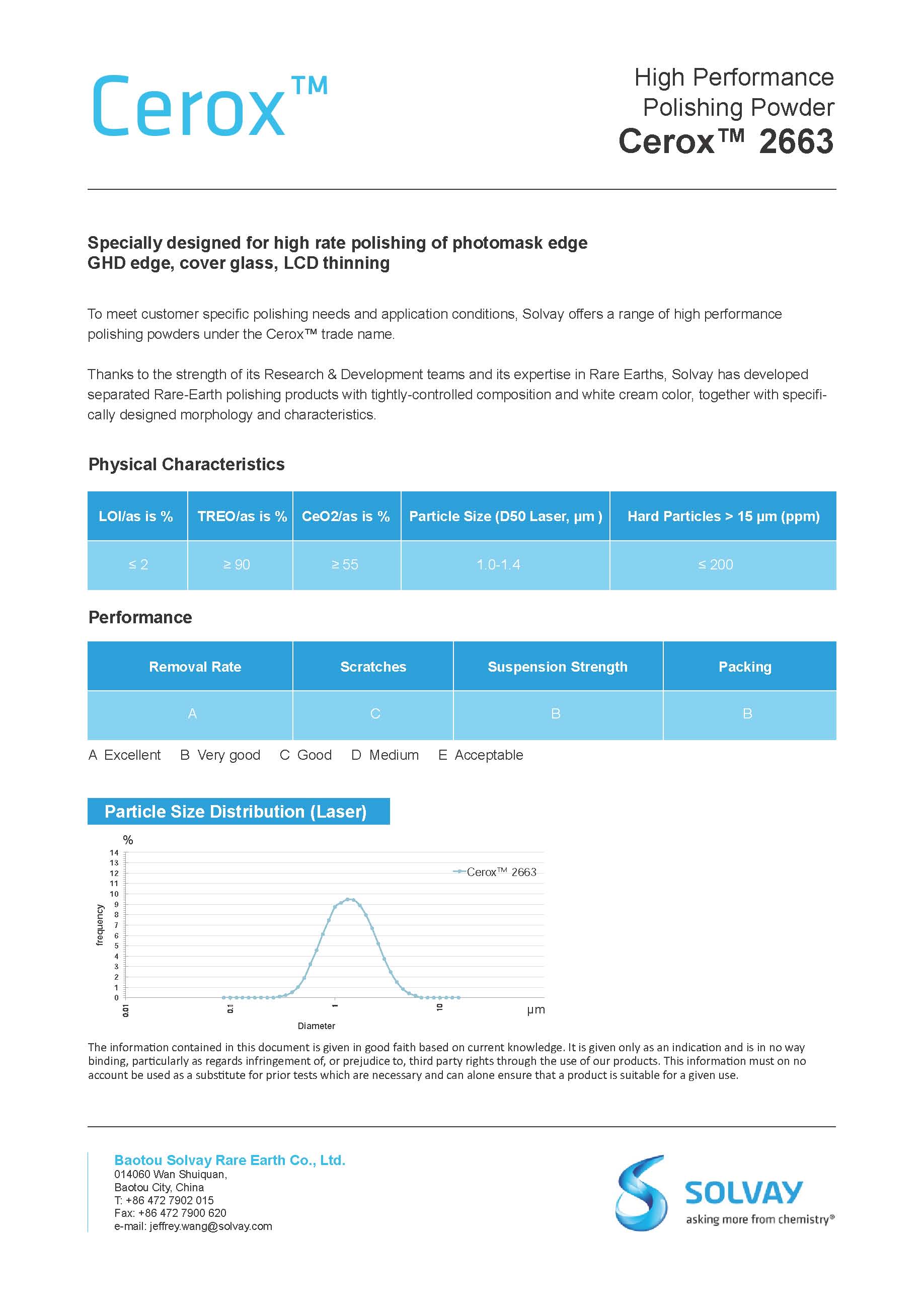 Cerox™

High Performance Polishing Powder
Cerox™ 2663

Specially designed for high rate polishing of photomask edge
GHD edge, cover glass, LCD thinning

To meet customer specific polishing needs and application conditions, Solvay offers a range of high performance polishing powders under the Cerox™ trade name.

Thanks to the strength of its Research & Development teams and its expertise in Rare Earths, Solvay has developed separated Rare-Earth polishing products with tightly-controlled composition and white cream color, together with specifically designed morphology and characteristics.

Physical Characteristics

| LOI/as is % | TREO/as is % | CeO2/as is % | Particle Size (D50 Laser, µm ) | Hard Particles > 15 µm (ppm) |
|---|---|---|---|---|
| ≤ 2 | ≥ 90 | ≥ 55 | 1.0-1.4 | ≤ 200 |

Performance

| Removal Rate | Scratches | Suspension Strength | Packing |
|---|---|---|---|
| A | C | B | B |

A Excellent B Very good C Good D Medium E Acceptable

Particle Size Distribution (Laser)

%
14
13
12
11
10
9
8
7
6
5
4
3
2
1
0
frequency
Cerox™ 2663
0.01
0.1
1
10
µm
Diameter

The information contained in this document is given in good faith based on current knowledge. It is given only as an indication and is in no way binding, particularly as regards infringement of, or prejudice to, third party rights through the use of our products. This information must on no account be used as a substitute for prior tests which are necessary and can alone ensure that a product is suitable for a given use.

Baotou Solvay Rare Earth Co., Ltd.
014060 Wan Shuiquan,
Baotou City, China
T: +86 472 7902 015
Fax: +86 472 7900 620
e-mail: jeffrey.wang@solvay.com

SOLVAY
asking more from chemistry®